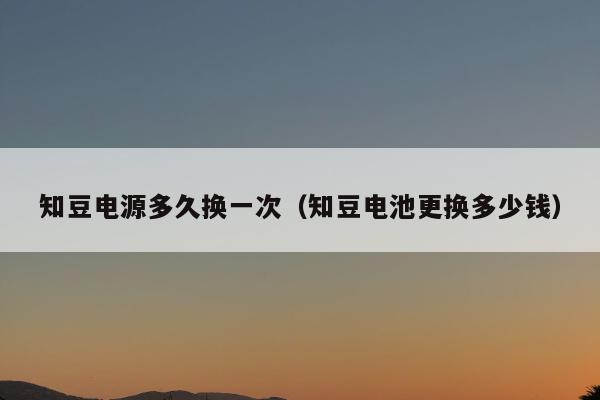 知豆电源多久换一次（知豆电池更换多少钱）